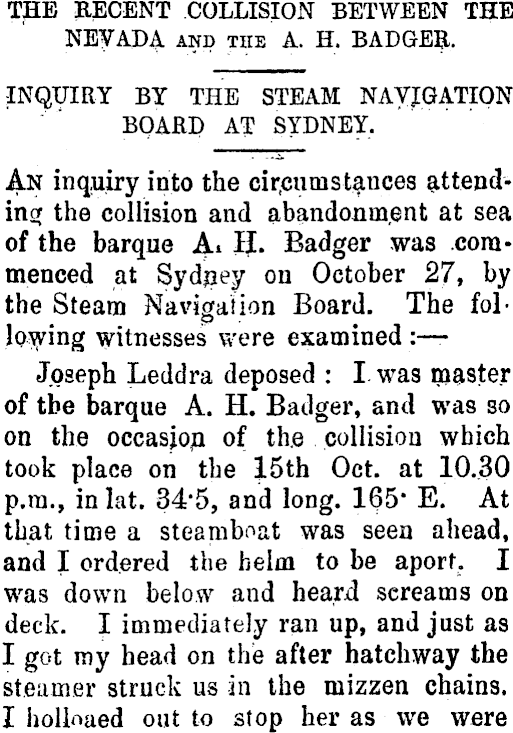 THE RECENT COLLISION BETWEEN THE NEVADA AND THE A. H. BADGER.

INQUIRY BY THE STEAM NAVIGATION BOARD AT SYDNEY.

AN inquiry into the circumstances attending the collision and abandonment at sea of the barque A. H. Badger was commenced at Sydney on October 27, by the Steam Navigation Board. The following witnesses were examined:—

Joseph Leddra deposed: I was master of the barque A. H. Badger, and was so on the occasion of the collision which took place on the 15th Oct. at 10.30 p.m., in lat. 34·5, and long. 165· E. At that time a steamboat was seen ahead, and I ordered the helm to be aport. I was down below and heard screams on deck. I immediately ran up, and just as I got my head on the after hatchway the steamer struck us in the mizzen chains. I holloaed out to stop her as we were